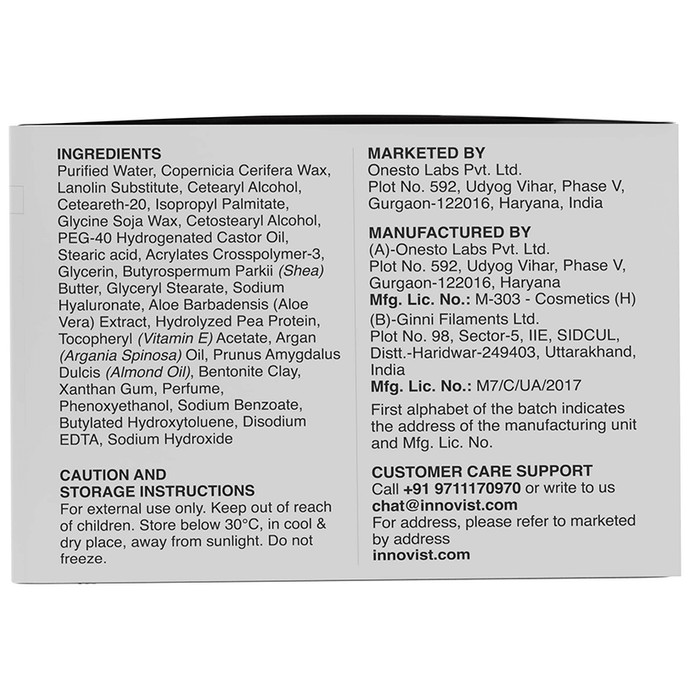 INGREDIENTS
Purified Water, Copernicia Cerifera Wax, Lanolin Substitute, Cetearyl Alcohol, Ceteareth-20, Isopropyl Palmitate, Glycine Soja Wax, Cetostearyl Alcohol, PEG-40 Hydrogenated Castor Oil, Stearic acid, Acrylates Crosspolymer-3, Glycerin, Butyrospermum Parkii (Shea) Butter, Glyceryl Stearate, Sodium Hyaluronate, Aloe Barbadensis (Aloe Vera) Extract, Hydrolyzed Pea Protein, Tocopheryl (Vitamin E) Acetate, Argan (Argania Spinosa) Oil, Prunus Amygdalus Dulcis (Almond Oil), Bentonite Clay, Xanthan Gum, Perfume, Phenoxyethanol, Sodium Benzoate, Butylated Hydroxytoluene, Disodium EDTA, Sodium Hydroxide

CAUTION AND
STORAGE INSTRUCTIONS
For external use only. Keep out of reach of children. Store below 30°C, in cool & dry place, away from sunlight. Do not freeze.

MARKETED BY
Onesto Labs Pvt. Ltd.
Plot No. 592, Udyog Vihar, Phase V,
Gurgaon-122016, Haryana, India

MANUFACTURED BY
(A)-Onesto Labs Pvt. Ltd.
Plot No. 592, Udyog Vihar, Phase V,
Gurgaon-122016, Haryana
Mfg. Lic. No.: M-303 - Cosmetics (H)
(B)-Ginni Filaments Ltd.
Plot No. 98, Sector-5, IIE, SIDCUL,
Distt.-Haridwar-249403, Uttarakhand,
India
Mfg. Lic. No.: M7/C/UA/2017

First alphabet of the batch indicates the address of the manufacturing unit and Mfg. Lic. No.

CUSTOMER CARE SUPPORT
Call +91 9711170970 or write to us
chat@innovist.com
For address, please refer to marketed by address
innovist.com